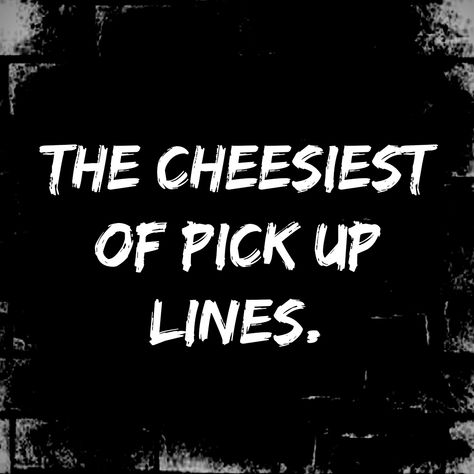 THE CHEESIEST OF PICK UP LINES.